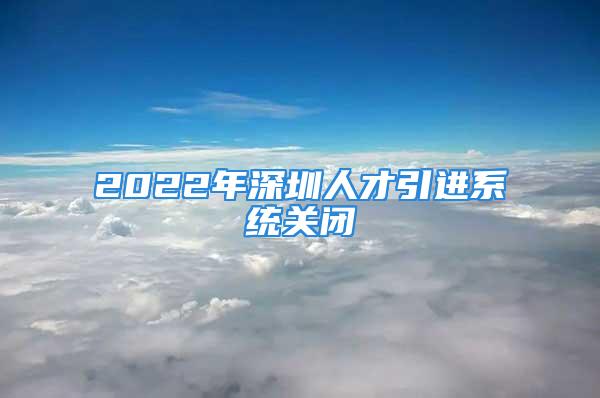 2022年深圳人才引进系统关闭